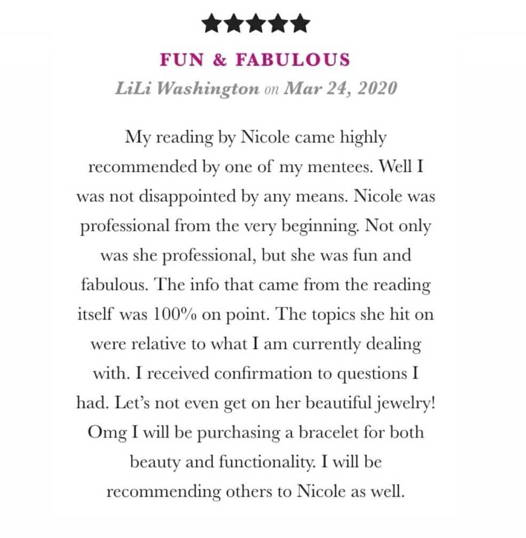 ★★★★★

FUN & FABULOUS

LiLi Washington on Mar 24, 2020

My reading by Nicole came highly recommended by one of my mentees. Well I was not disappointed by any means. Nicole was professional from the very beginning. Not only was she professional, but she was fun and fabulous. The info that came from the reading itself was 100% on point. The topics she hit on were relative to what I am currently dealing with. I received confirmation to questions I had. Let's not even get on her beautiful jewelry! Omg I will be purchasing a bracelet for both beauty and functionality. I will be recommending others to Nicole as well.